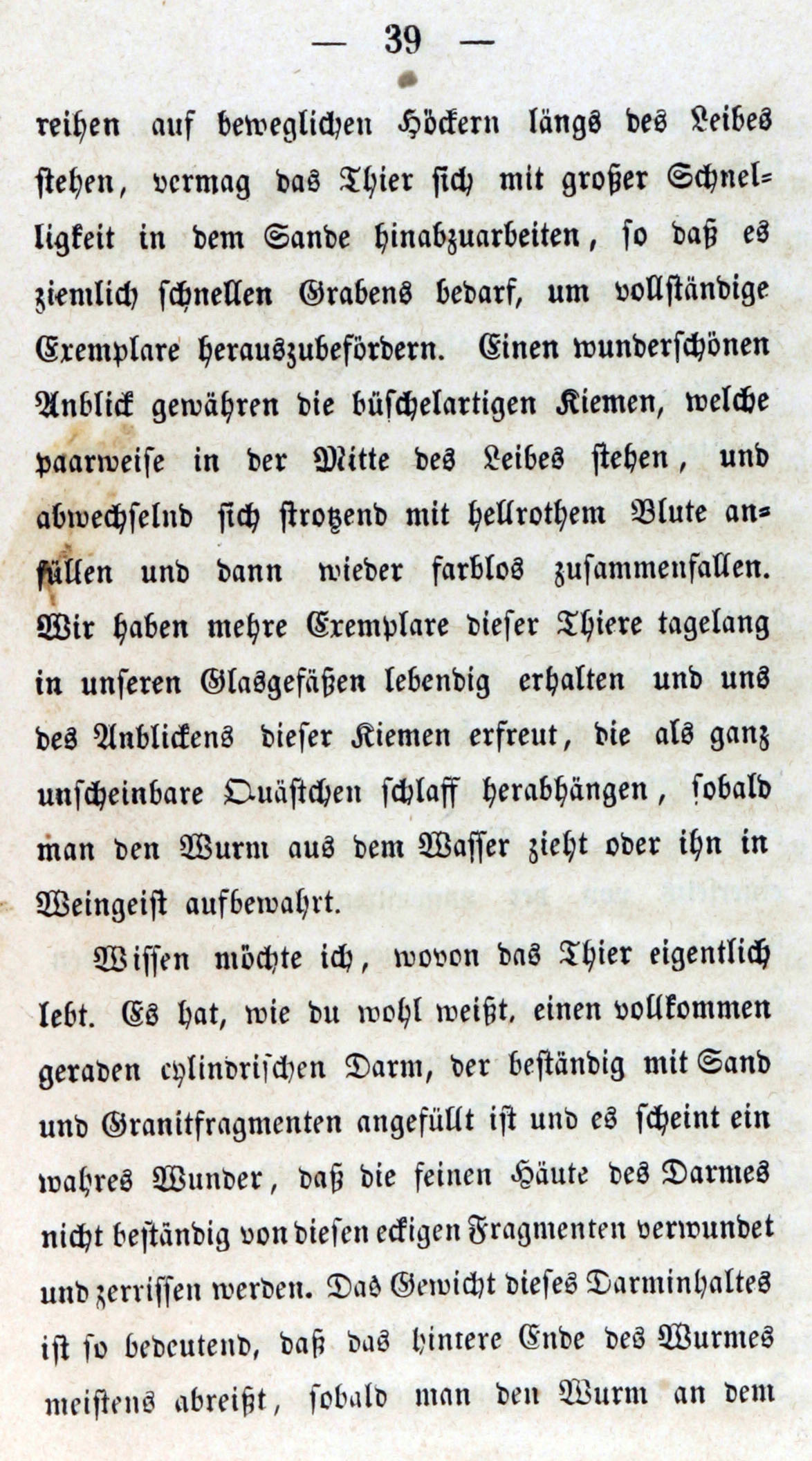 — 39 —

reihen auf beweglichen Höckern längs des Leibes stehen, vermag das Thier sich mit großer Schnelligkeit in dem Sande hinabzuarbeiten, so daß es ziemlich schnellen Grabens bedarf, um vollständige Exemplare herauszubefördern. Einen wunderschönen Anblick gewähren die büschelartigen Kiemen, welche paarweise in der Mitte des Leibes stehen, und abwechselnd sich strotzend mit hellrothem Blute anfüllen und dann wieder farblos zusammenfallen. Wir haben mehre Exemplare dieser Thiere tagelang in unseren Glasgefäßen lebendig erhalten und uns des Anblickens dieser Kiemen erfreut, die als ganz unscheinbare Quästchen schlaff herabhängen, sobald man den Wurm aus dem Wasser zieht oder ihn in Weingeist aufbewahrt.

Wissen möchte ich, wovon das Thier eigentlich lebt. Es hat, wie du wohl weißt, einen vollkommen geraden cylindrischen Darm, der beständig mit Sand und Granitfragmenten angefüllt ist und es scheint ein wahres Wunder, daß die feinen Häute des Darmes nicht beständig von diesen eckigen Fragmenten verwundet und zerrissen werden. Das Gewicht dieses Darminhaltes ist so bedeutend, daß das hintere Ende des Wurmes meistens abreißt, sobald man den Wurm an dem